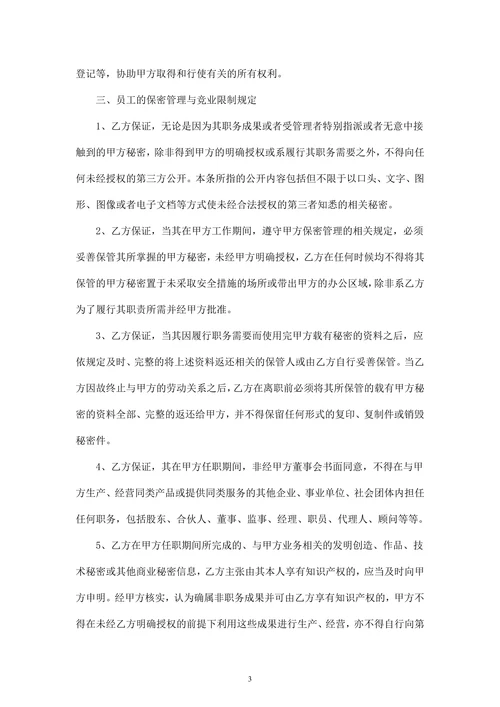 登记等，协助甲方取得和行使有关的所有权利。

三、员工的保密管理与竞业限制规定

1、乙方保证，无论是因为其职务成果或者受管理者特别指派或者无意中接触到的甲方秘密，除非得到甲方的明确授权或系履行其职务需要之外，不得向任何未经授权的第三方公开。本条所指的公开内容包括但不限于以口头、文字、图形、图像或者电子文档等方式使未经合法授权的第三者知悉的相关秘密。

2、乙方保证，当其在甲方工作期间，遵守甲方保密管理的相关规定，必须妥善保管其所掌握的甲方秘密，未经甲方明确授权，乙方在任何时候均不得将其保管的甲方秘密置于未采取安全措施的场所或带出甲方的办公区域，除非系乙方为了履行其职责所需并经甲方批准。

3、乙方保证，当其因履行职务需要而使用完甲方载有秘密的资料之后，应依规定及时、完整的将上述资料返还相关的保管人或由乙方自行妥善保管。当乙方因故终止与甲方的劳动关系之后，乙方在离职前必须将其所保管的载有甲方秘密的资料全部、完整的返还给甲方，并不得保留任何形式的复印、复制件或销毁秘密件。

4、乙方保证，其在甲方任职期间，非经甲方董事会书面同意，不得在与甲方生产、经营同类产品或提供同类服务的其他企业、事业单位、社会团体内担任任何职务，包括股东、合伙人、董事、监事、经理、职员、代理人、顾问等等。

5、乙方在甲方任职期间所完成的、与甲方业务相关的发明创造、作品、技术秘密或其他商业秘密信息，乙方主张由其本人享有知识产权的，应当及时向甲方申明。经甲方核实，认为确属非职务成果并可由乙方享有知识产权的，甲方不得在未经乙方明确授权的前提下利用这些成果进行生产、经营，亦不得自行向第

3